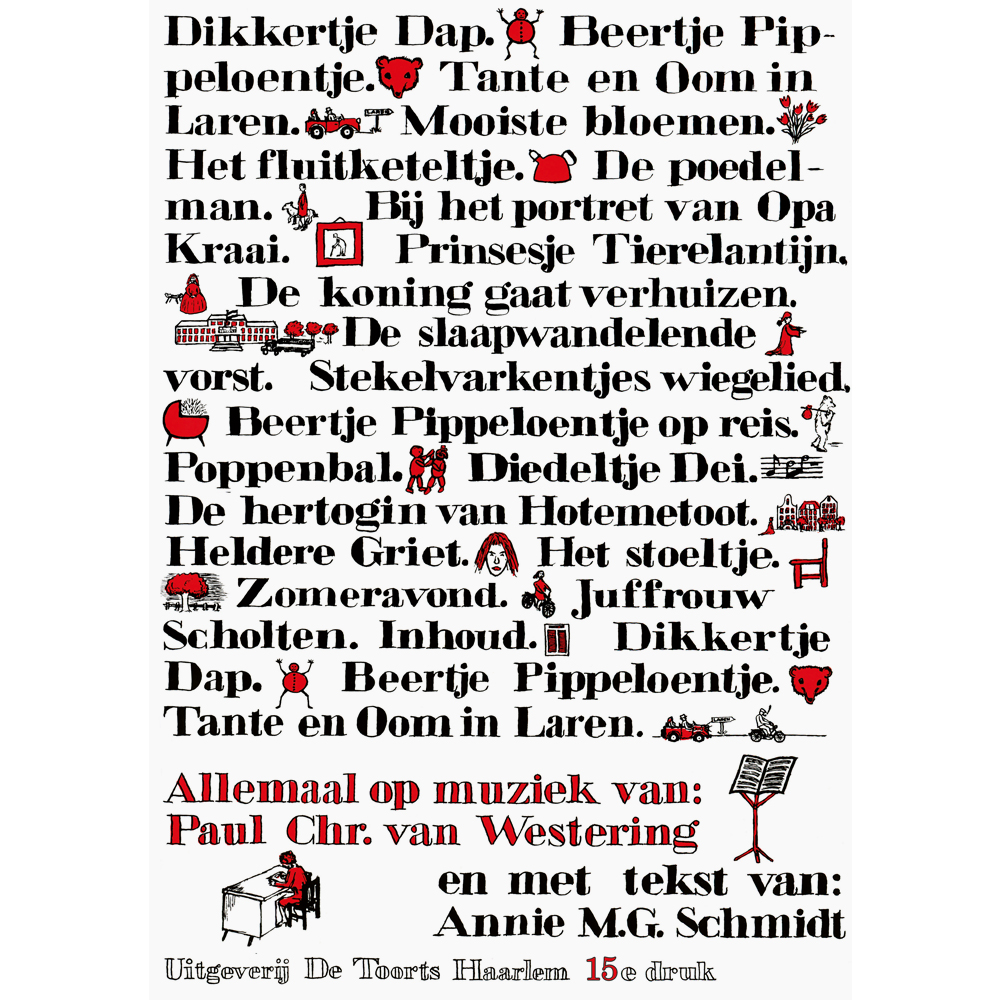 Dikkertje Dap. Beertje Pippeloentje. Tante en Oom in Laren. Mooiste bloemen. Het fluitketeltje. De poedelman. Bij het portret van Opa Kraai. Prinsesje Tierelantijn. De koning gaat verhuizen. De slaapwandelende vorst. Stekelvarkentjes wiegelied. Beertje Pippeloentje op reis. Poppenbal. Diedeltje Dei. De hertogin van Hotemetoot. Heldere Griet. Het stoeltje. Zomeravond. Juffrouw Scholten. Inhoud. Dikkertje Dap. Beertje Pippeloentje. Tante en Oom in Laren.

Allemaal op muziek van:
Paul Chr. van Westering

en met tekst van:
Annie M.G. Schmidt

Uitgeverij De Toorts Haarlem 15e druk